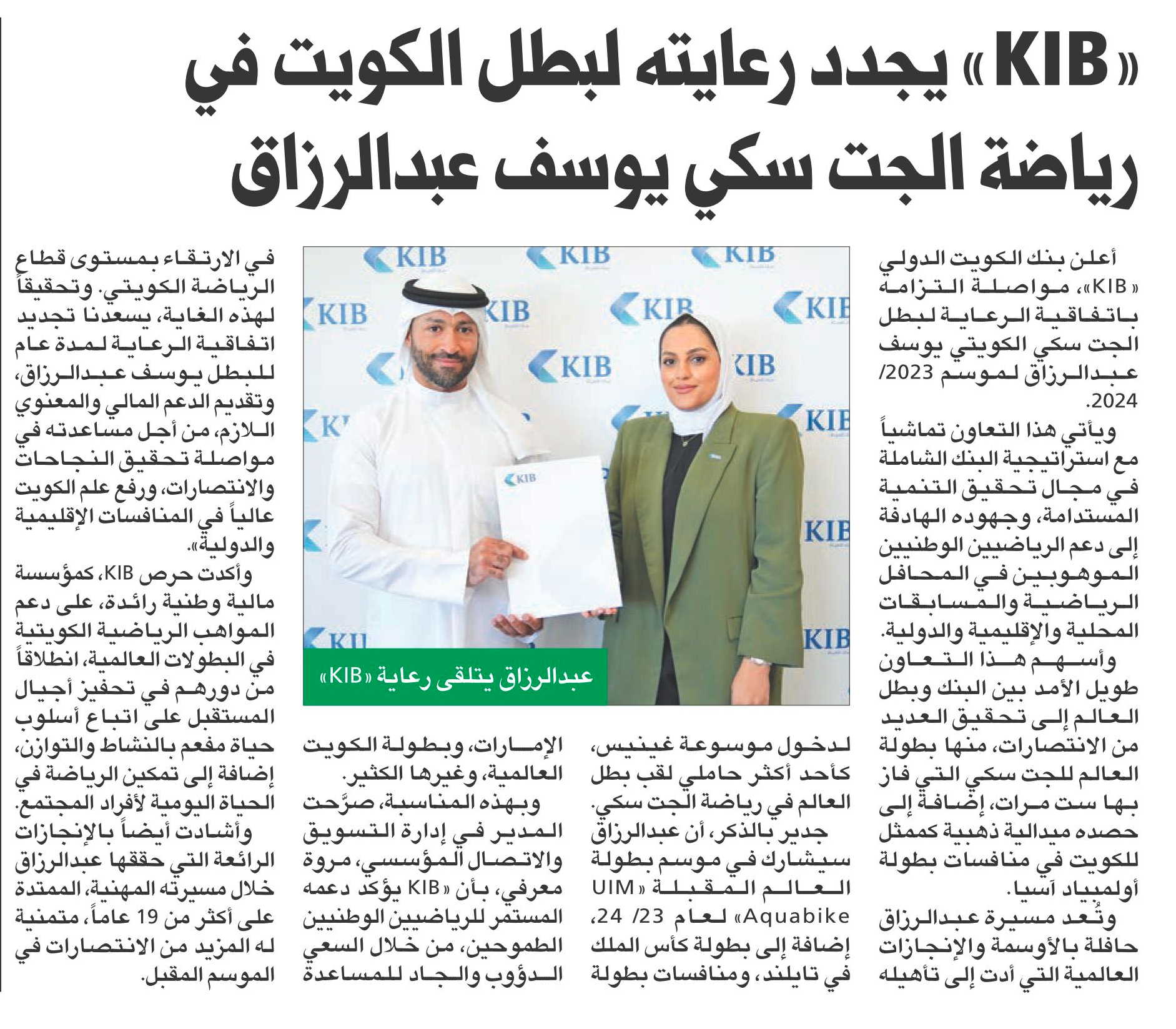 «KIB» يجدد رعايته لبطل الكويت في رياضة الجت سكي يوسف عبدالرزاق

أعلن بنك الكويت الدولي «KIB»، مواصلة التزامه باتفاقية الرعاية لبطل الجت سكي الكويتي يوسف عبدالرزاق لموسم 2023/ 2024.

ويأتي هذا التعاون تماشياً مع استراتيجية البنك الشاملة في مجال تحقيق التنمية المستدامة، وجهوده الهادفة إلى دعم الرياضيين الوطنيين الموهوبين في المحافل الرياضية والمسابقات المحلية والإقليمية والدولية.

وأسهم هذا التعاون طويل الأمد بين البنك وبطل العالم إلى تحقيق العديد من الانتصارات، منها بطولة العالم للجت سكي التي فاز بها ست مرات، إضافة إلى حصده ميدالية ذهبية كممثل للكويت في منافسات بطولة أولمبياد آسيا.

وتُعد مسيرة عبدالرزاق حافلة بالأوسمة والإنجازات العالمية التي أدت إلى تأهيله لدخول موسوعة غينيس، كأحد أكثر حاملي لقب بطل العالم في رياضة الجت سكي.

جدير بالذكر، أن عبدالرزاق سيشارك في موسم بطولة العالم المقبلة «UIM Aquabike» لعام 23/ 24، إضافة إلى بطولة كأس الملك في تايلند، ومنافسات بطولة الإمارات، وبطولة الكويت العالمية، وغيرها الكثير.

وبهذه المناسبة، صرَّحت المدير في إدارة التسويق والاتصال المؤسسي، مروة معرفي، بأن «KIB يؤكد دعمه المستمر للرياضيين الوطنيين الطموحين، من خلال السعي الدؤوب والجاد للمساعدة في الارتقاء بمستوى قطاع الرياضة الكويتي. وتحقيقاً لهذه الغاية، يسعدنا تجديد اتفاقية الرعاية لمدة عام للبطل يوسف عبدالرزاق، وتقديم الدعم المالي والمعنوي اللازم، من أجل مساعدته في مواصلة تحقيق النجاحات والانتصارات، ورفع علم الكويت عالياً في المنافسات الإقليمية والدولية».

وأكدت حرص KIB، كمؤسسة مالية وطنية رائدة، على دعم المواهب الرياضية الكويتية في البطولات العالمية، انطلاقاً من دورهم في تحفيز أجيال المستقبل على اتباع أسلوب حياة مفعم بالنشاط والتوازن، إضافة إلى تمكين الرياضة في الحياة اليومية لأفراد المجتمع.

وأشادت أيضاً بالإنجازات الرائعة التي حققها عبدالرزاق خلال مسيرته المهنية، الممتدة على أكثر من 19 عاماً، متمنية له المزيد من الانتصارات في الموسم المقبل.

KIB

عبدالرزاق يتلقى رعاية «KIB»